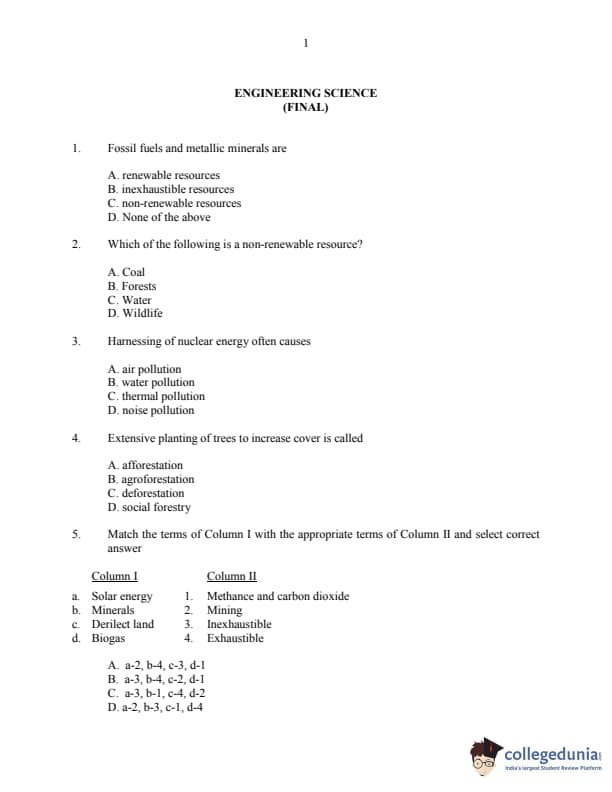 1

ENGINEERING SCIENCE
(FINAL)

1. Fossil fuels and metallic minerals are

A. renewable resources
B. inexhaustible resources
C. non-renewable resources
D. None of the above

2. Which of the following is a non-renewable resource?

A. Coal
B. Forests
C. Water
D. Wildlife

3. Harnessing of nuclear energy often causes

A. air pollution
B. water pollution
C. thermal pollution
D. noise pollution

4. Extensive planting of trees to increase cover is called

A. afforestation
B. agroforestation
C. deforestation
D. social forestry

5. Match the terms of Column I with the appropriate terms of Column II and select correct answer

| Column I | Column II |
|---|---|
| a. Solar energy | 1. Methance and carbon dioxide |
| b. Minerals | 2. Mining |
| c. Derilect land | 3. Inexhaustible |
| d. Biogas | 4. Exhaustible |

A. a-2, b-4, c-3, d-1
B. a-3, b-4, c-2, d-1
C. a-3, b-1, c-4, d-2
D. a-2, b-3, c-1, d-4

collegedunia
India's largest Student Review Platform